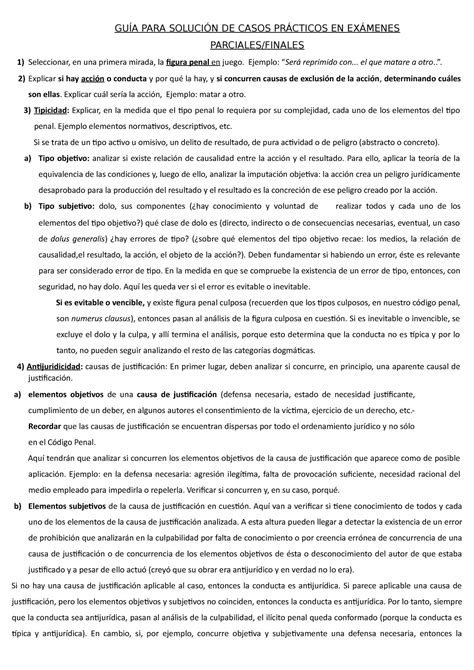 GUÍA PARA SOLUCIÓN DE CASOS PRÁCTICOS EN EXÁMENES PARCIALES/FINALES

1) Seleccionar, en una primera mirada, la figura penal en juego. Ejemplo: "Será reprimido con... el que matare a otro..".

2) Explicar si hay acción o conducta y por qué la hay, y si concurren causas de exclusión de la acción, determinando cuáles son ellas. Explicar cuál sería la acción, Ejemplo: matar a otro.

3) Tipicidad: Explicar, en la medida que el tipo penal lo requiera por su complejidad, cada uno de los elementos del tipo penal. Ejemplo elementos normativos, descriptivos, etc.

Si se trata de un tipo activo u omisivo, un delito de resultado, de pura actividad o de peligro (abstracto o concreto).

a) Tipo objetivo: analizar si existe relación de causalidad entre la acción y el resultado. Para ello, aplicar la teoría de la equivalencia de las condiciones y, luego de ello, analizar la imputación objetiva: la acción crea un peligro jurídicamente desaprobado para la producción del resultado y el resultado es la concreción de ese peligro creado por la acción.

b) Tipo subjetivo: dolo, sus componentes (¿hay conocimiento y voluntad de realizar todos y cada uno de los elementos del tipo objetivo?) qué clase de dolo es (directo, indirecto o de consecuencias necesarias, eventual, un caso de dolus generalis) ¿hay errores de tipo? (¿sobre qué elementos del tipo objetivo recae: los medios, la relación de causalidad,el resultado, la acción, el objeto de la acción?). Deben fundamentar si habiendo un error, éste es relevante para ser considerado error de tipo. En la medida en que se compruebe la existencia de un error de tipo, entonces, con seguridad, no hay dolo. Aquí les queda ver si el error es evitable o inevitable.

Si es evitable o vencible, y existe figura penal culposa (recuerden que los tipos culposos, en nuestro código penal, son numerus clausus), entonces pasan al análisis de la figura culposa en cuestión. Si es inevitable o invencible, se excluye el dolo y la culpa, y allí termina el análisis, porque esto determina que la conducta no es típica y por lo tanto, no pueden seguir analizando el resto de las categorías dogmáticas.

4) Antijuridicidad: causas de justificación: En primer lugar, deben analizar si concurre, en principio, una aparente causal de justificación.

a) elementos objetivos de una causa de justificación (defensa necesaria, estado de necesidad justificante, cumplimiento de un deber, en algunos autores el consentimiento de la víctima, ejercicio de un derecho, etc.-

Recordar que las causas de justificación se encuentran dispersas por todo el ordenamiento jurídico y no sólo en el Código Penal.

Aquí tendrán que analizar si concurren los elementos objetivos de la causa de justificación que aparece como de posible aplicación. Ejemplo: en la defensa necesaria: agresión ilegítima, falta de provocación suficiente, necesidad racional del medio empleado para impedirla o repelerla. Verificar si concurren y, en su caso, porqué.

b) Elementos subjetivos de la causa de justificación en cuestión. Aquí van a verificar si tiene conocimiento de todos y cada uno de los elementos de la causa de justificación analizada. A esta altura pueden llegar a detectar la existencia de un error de prohibición que analizarán en la culpabilidad por falta de conocimiento o por creencia errónea de concurrencia de una causa de justificación o de concurrencia de los elementos objetivos de ésta o desconocimiento del autor de que estaba justificado y a pesar de ello actuó (creyó que su obrar era antijurídico y en verdad no lo era).

Si no hay una causa de justificación aplicable al caso, entonces la conducta es antijurídica. Si parece aplicable una causa de justificación, pero los elementos objetivos y subjetivos no coinciden, entonces la conducta es antijurídica. Por lo tanto, siempre que la conducta sea antijurídica, pasan al análisis de la culpabilidad, el ilícito penal queda conformado (porque la conducta es típica y antijurídica). En cambio, si, por ejemplo, concurre objetiva y subjetivamente una defensa necesaria, entonces la